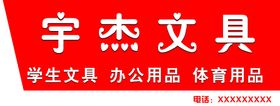 宇杰文具

学生文具 办公用品 体育用品

电话：XXXXXXXXX